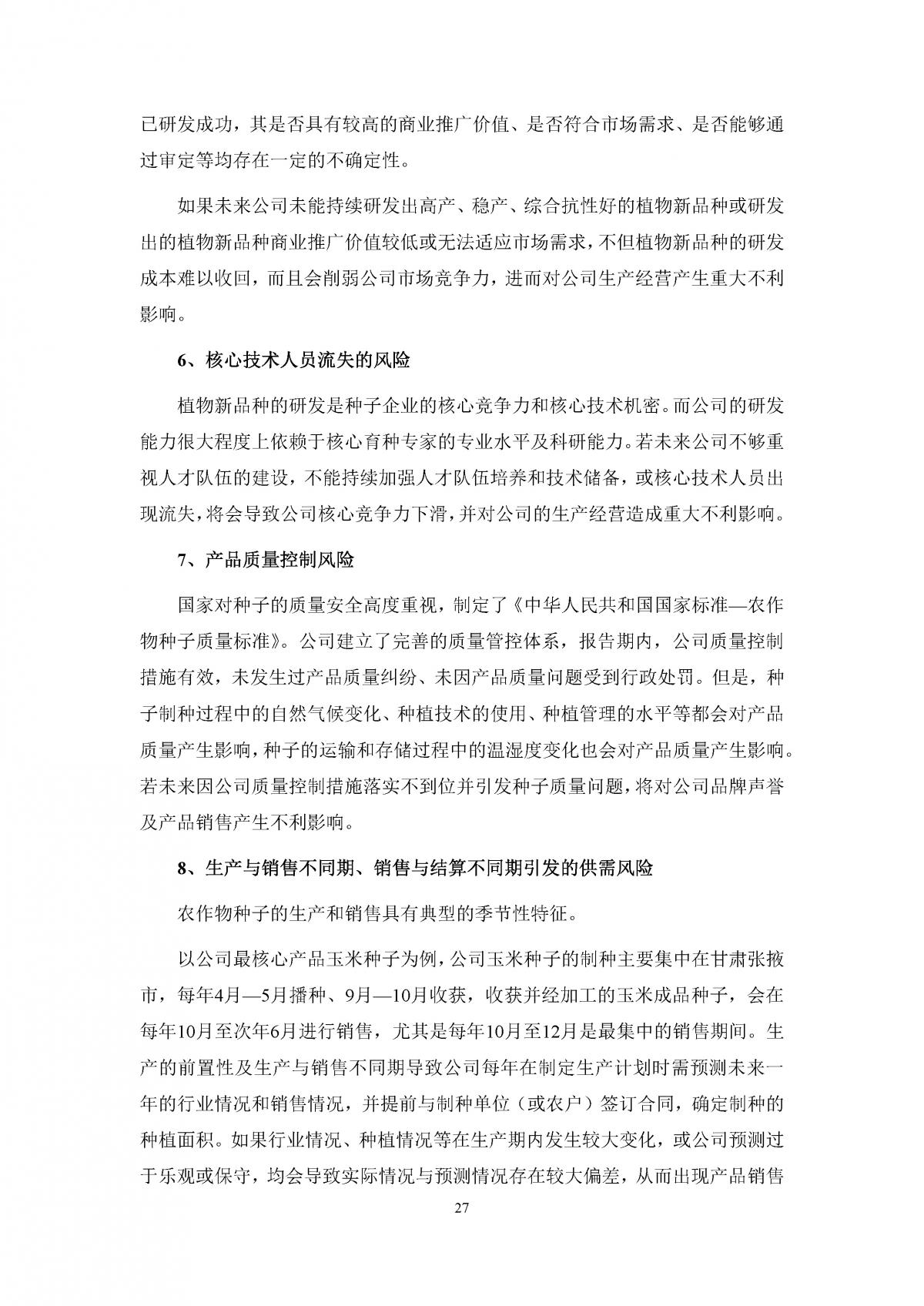 已研发成功，其是否具有较高的商业推广价值、是否符合市场需求、是否能够通过审定等均存在一定的不确定性。

如果未来公司未能持续研发出高产、稳产、综合抗性好的植物新品种或研发出的植物新品种商业推广价值较低或无法适应市场需求，不但植物新品种的研发成本难以收回，而且会削弱公司市场竞争力，进而对公司生产经营产生重大不利影响。

6、核心技术人员流失的风险

植物新品种的研发是种子企业的核心竞争力和核心技术机密。而公司的研发能力很大程度上依赖于核心育种专家的专业水平及科研能力。若未来公司不够重视人才队伍的建设，不能持续加强人才队伍培养和技术储备，或核心技术人员出现流失，将会导致公司核心竞争力下滑，并对公司的生产经营造成重大不利影响。

7、产品质量控制风险

国家对种子的质量安全高度重视，制定了《中华人民共和国国家标准—农作物种子质量标准》。公司建立了完善的质量管控体系，报告期内，公司质量控制措施有效，未发生过产品质量纠纷、未因产品质量问题受到行政处罚。但是，种子制种过程中的自然气候变化、种植技术的使用、种植管理的水平等都会对产品质量产生影响，种子的运输和存储过程中的温湿度变化也会对产品质量产生影响。若未来因公司质量控制措施落实不到位并引发种子质量问题，将对公司品牌声誉及产品销售产生不利影响。

8、生产与销售不同期、销售与结算不同期引发的供需风险

农作物种子的生产和销售具有典型的季节性特征。

以公司最核心产品玉米种子为例，公司玉米种子的制种主要集中在甘肃张掖市，每年4月—5月播种、9月—10月收获，收获并经加工的玉米成品种子，会在每年10月至次年6月进行销售，尤其是每年10月至12月是最集中的销售期间。生产的前置性及生产与销售不同期导致公司每年在制定生产计划时需预测未来一年的行业情况和销售情况，并提前与制种单位（或农户）签订合同，确定制种的种植面积。如果行业情况、种植情况等在生产期内发生较大变化，或公司预测过于乐观或保守，均会导致实际情况与预测情况存在较大偏差，从而出现产品销售

27